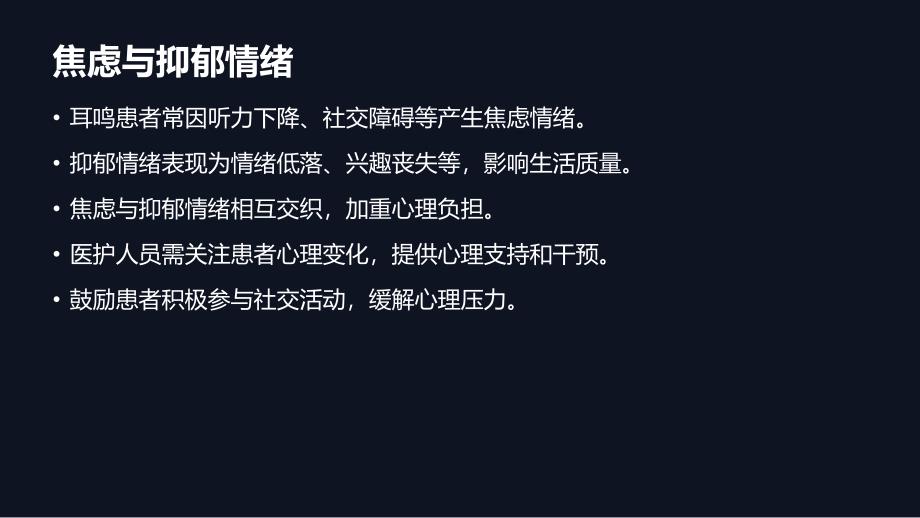 焦虑与抑郁情绪

• 耳鸣患者常因听力下降、社交障碍等产生焦虑情绪。

• 抑郁情绪表现为情绪低落、兴趣丧失等，影响生活质量。

• 焦虑与抑郁情绪相互交织，加重心理负担。

• 医护人员需关注患者心理变化，提供心理支持和干预。

• 鼓励患者积极参与社交活动，缓解心理压力。